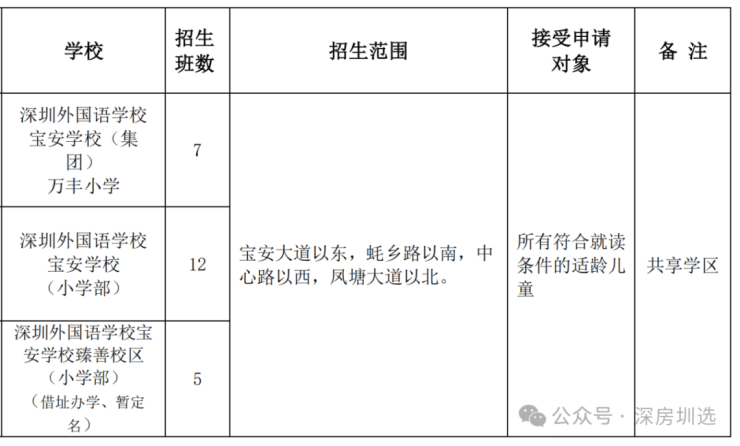 | 学校 | 招生班数 | 招生范围 | 接受申请对象 | 备 注 |
|---|---|---|---|---|
| 深圳外国语学校宝安学校（集团）万丰小学 | 7 | 宝安大道以东，蚝乡路以南，中心路以西，凤塘大道以北。 | 所有符合就读条件的适龄儿童 | 共享学区 |
| 深圳外国语学校宝安学校（小学部） | 12 | | | |
| 深圳外国语学校宝安学校臻善校区（小学部）（借址办学、暂定名） | 5 | | | |

公众号 · 深房圳选